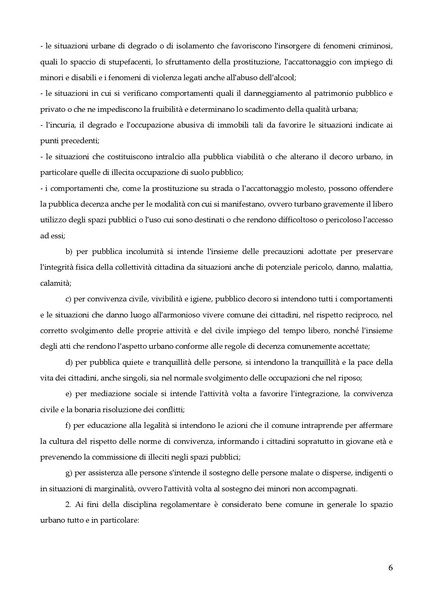 - le situazioni urbane di degrado o di isolamento che favoriscono l'insorgere di fenomeni criminosi, quali lo spaccio di stupefacenti, lo sfruttamento della prostituzione, l'accattonaggio con impiego di minori e disabili e i fenomeni di violenza legati anche all'abuso dell'alcool;
- le situazioni in cui si verificano comportamenti quali il danneggiamento al patrimonio pubblico e privato o che ne impediscono la fruibilità e determinano lo scadimento della qualità urbana;
- l'incuria, il degrado e l'occupazione abusiva di immobili tali da favorire le situazioni indicate ai punti precedenti;
- le situazioni che costituiscono intralcio alla pubblica viabilità o che alterano il decoro urbano, in particolare quelle di illecita occupazione di suolo pubblico;
- i comportamenti che, come la prostituzione su strada o l'accattonaggio molesto, possono offendere la pubblica decenza anche per le modalità con cui si manifestano, ovvero turbano gravemente il libero utilizzo degli spazi pubblici o l'uso cui sono destinati o che rendono difficoltoso o pericoloso l'accesso ad essi;

b) per pubblica incolumità si intende l'insieme delle precauzioni adottate per preservare l'integrità fisica della collettività cittadina da situazioni anche di potenziale pericolo, danno, malattia, calamità;

c) per convivenza civile, vivibilità e igiene, pubblico decoro si intendono tutti i comportamenti e le situazioni che danno luogo all'armonioso vivere comune dei cittadini, nel rispetto reciproco, nel corretto svolgimento delle proprie attività e del civile impiego del tempo libero, nonché l'insieme degli atti che rendono l'aspetto urbano conforme alle regole di decenza comunemente accettate;

d) per pubblica quiete e tranquillità delle persone, si intendono la tranquillità e la pace della vita dei cittadini, anche singoli, sia nel normale svolgimento delle occupazioni che nel riposo;

e) per mediazione sociale si intende l'attività volta a favorire l'integrazione, la convivenza civile e la bonaria risoluzione dei conflitti;

f) per educazione alla legalità si intendono le azioni che il comune intraprende per affermare la cultura del rispetto delle norme di convivenza, informando i cittadini sopratutto in giovane età e prevenendo la commissione di illeciti negli spazi pubblici;

g) per assistenza alle persone s'intende il sostegno delle persone malate o disperse, indigenti o in situazioni di marginalità, ovvero l'attività volta al sostegno dei minori non accompagnati.

2. Ai fini della disciplina regolamentare è considerato bene comune in generale lo spazio urbano tutto e in particolare:

6